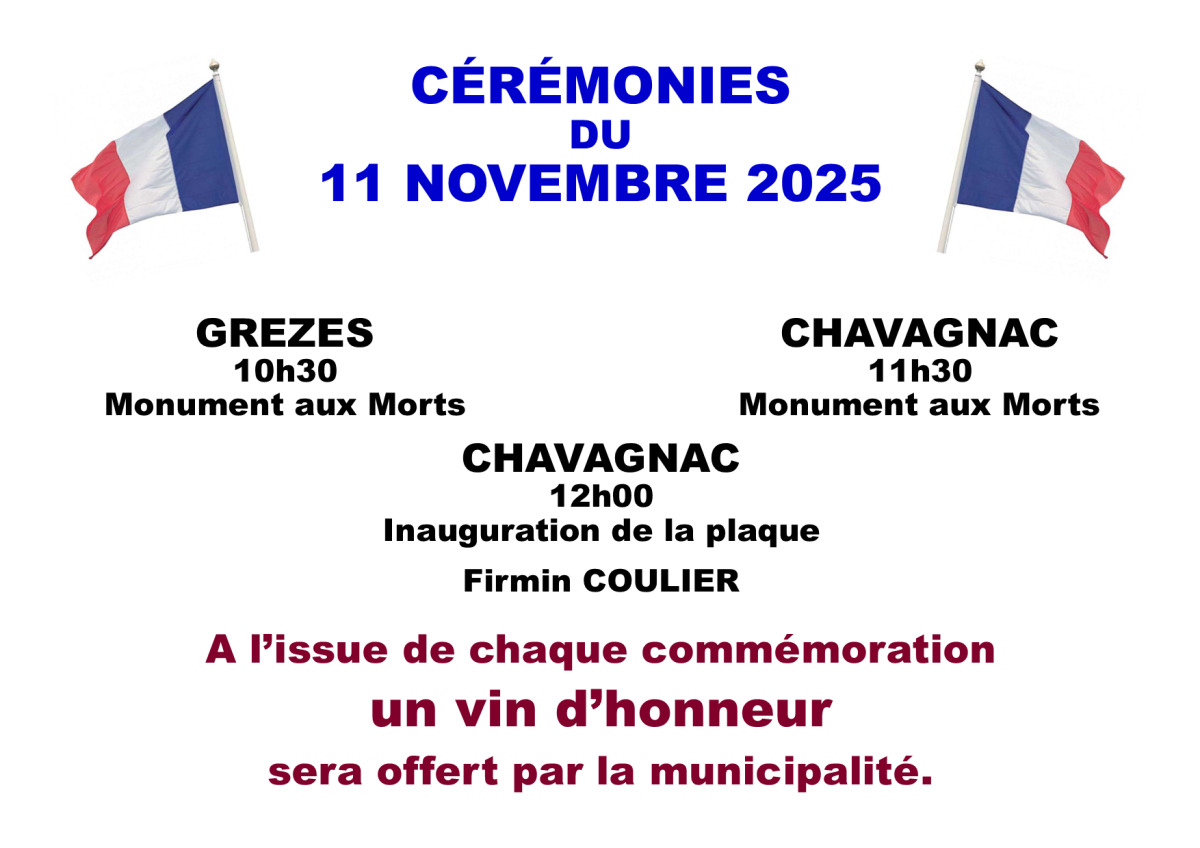 CÉRÉMONIES
DU
11 NOVEMBRE 2025

GREZES
10h30
Monument aux Morts

CHAVAGNAC
11h30
Monument aux Morts

CHAVAGNAC
12h00
Inauguration de la plaque
Firmin COULIER

A l'issue de chaque commémoration
un vin d'honneur
sera offert par la municipalité.